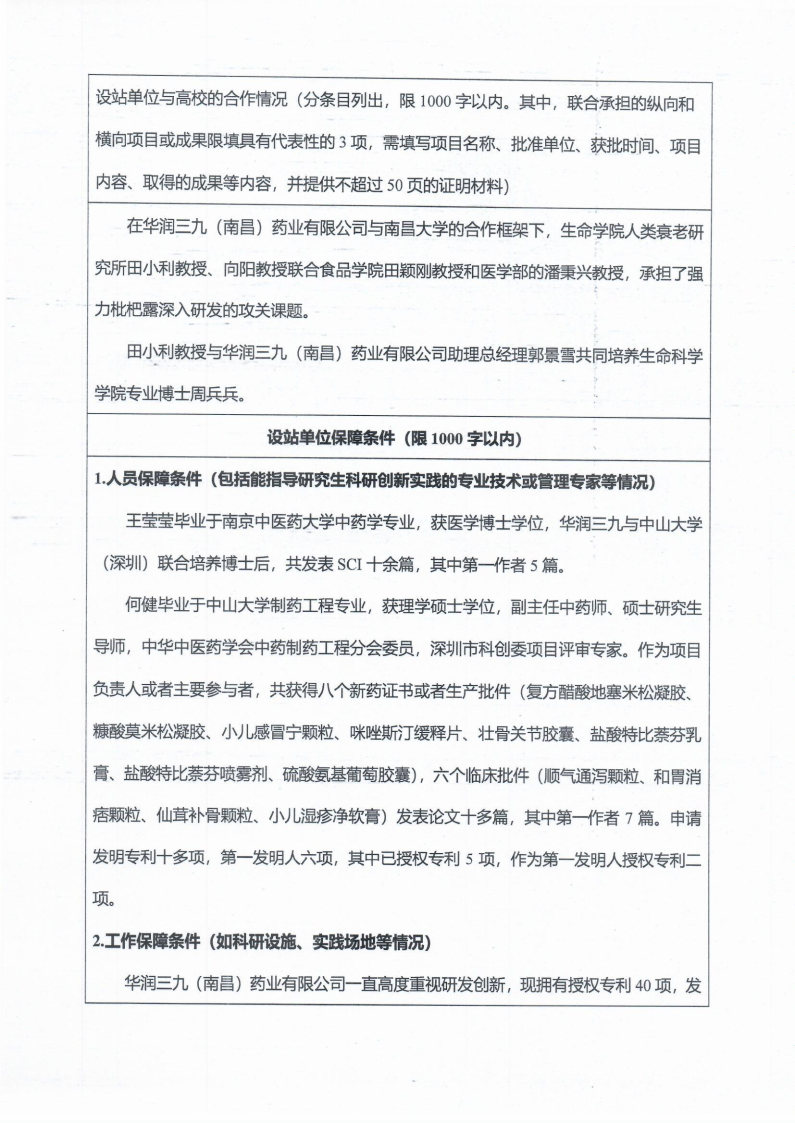 设站单位与高校的合作情况（分条目列出，限 1000 字以内。其中，联合承担的纵向和横向项目或成果限填具有代表性的 3 项，需填写项目名称、批准单位、获批时间、项目内容、取得的成果等内容，并提供不超过 50 页的证明材料）

在华润三九（南昌）药业有限公司与南昌大学的合作框架下，生命学院人类衰老研究所田小利教授、向阳教授联合食品学院田颖刚教授和医学部的潘秉兴教授，承担了强力枇杷露深入研发的攻关课题。

田小利教授与华润三九（南昌）药业有限公司助理总经理郭景雪共同培养生命科学学院专业博士周兵兵。

设站单位保障条件（限 1000 字以内）

1.人员保障条件（包括能指导研究生科研创新实践的专业技术或管理专家等情况）

王莹莹毕业于南京中医药大学中药学专业，获医学博士学位，华润三九与中山大学（深圳）联合培养博士后，共发表 SCI 十余篇，其中第一作者 5 篇。

何健毕业于中山大学制药工程专业，获理学硕士学位，副主任中药师、硕士研究生导师，中华中医药学会中药制药工程分会委员，深圳市科创委项目评审专家。作为项目负责人或者主要参与者，共获得八个新药证书或者生产批件（复方醋酸地塞米松凝胶、糠酸莫米松凝胶、小儿感冒宁颗粒、咪唑斯汀缓释片、壮骨关节胶囊、盐酸特比萘芬乳膏、盐酸特比萘芬喷雾剂、硫酸氨基葡萄胶囊），六个临床批件（顺气通泻颗粒、和胃消痞颗粒、仙茸补骨颗粒、小儿湿疹净软膏）发表论文十多篇，其中第一作者 7 篇。申请发明专利十多项，第一发明人六项，其中已授权专利 5 项，作为第一发明人授权专利二项。

2.工作保障条件（如科研设施、实践场地等情况）

华润三九（南昌）药业有限公司一直高度重视研发创新，现拥有授权专利 40 项，发